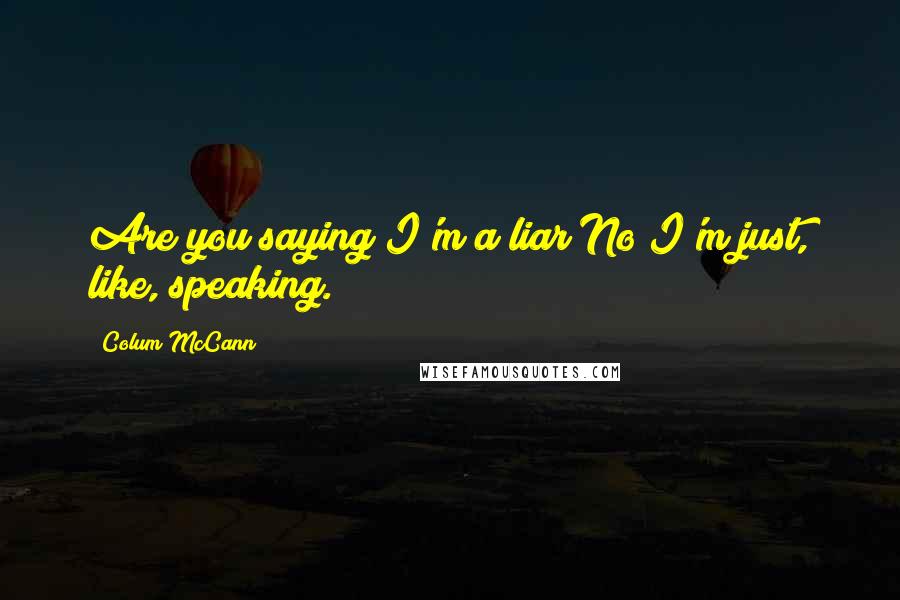 Are you saying I'm a liar No I'm just, like, speaking.

Colum McCann

WISEFAMOUSQUOTES.COM